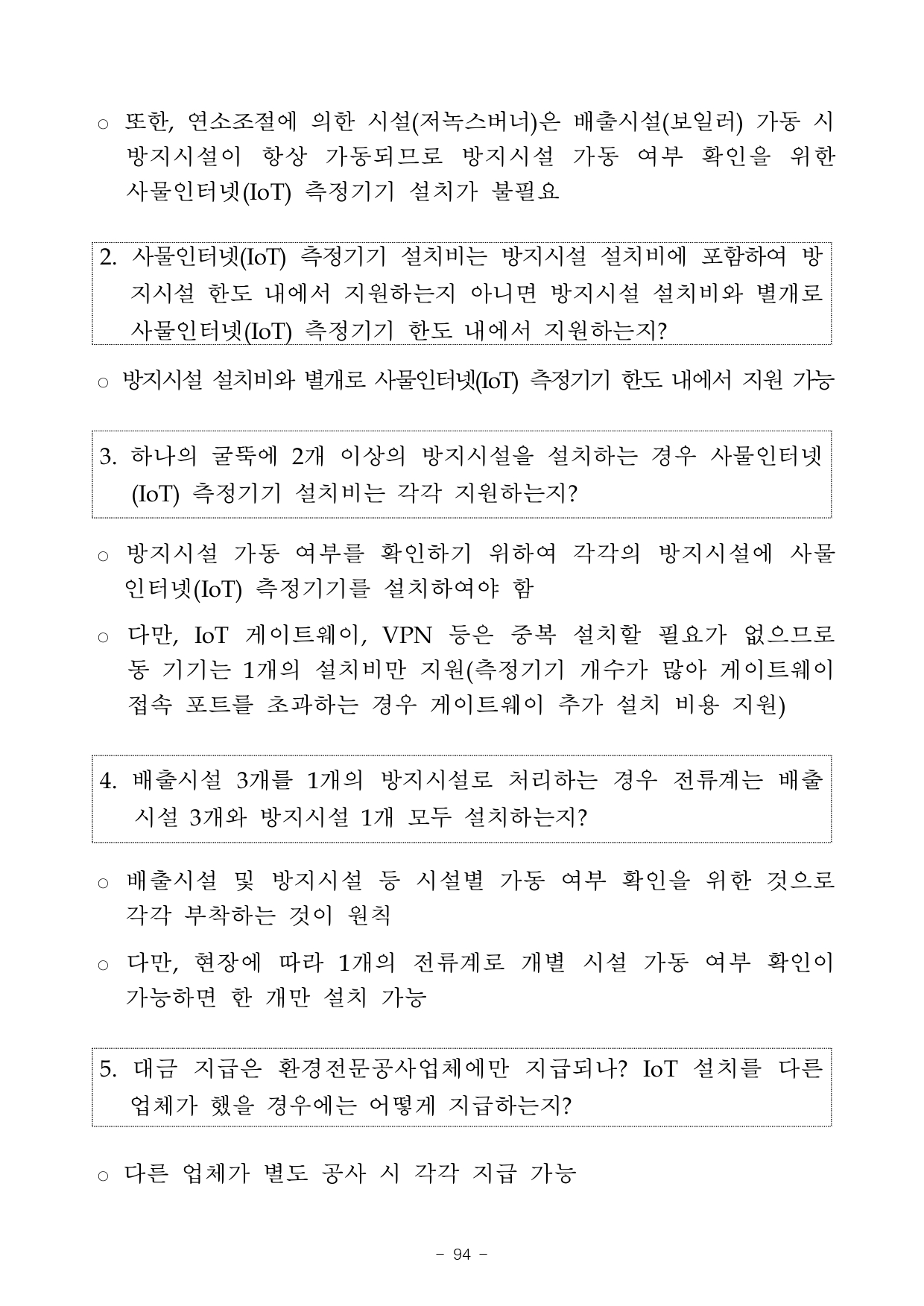 ○ 또한, 연소조절에 의한 시설(저녹스버너)은 배출시설(보일러) 가동 시 방지시설이 항상 가동되므로 방지시설 가동 여부 확인을 위한 사물인터넷(IoT) 측정기기 설치가 불필요

2. 사물인터넷(IoT) 측정기기 설치비는 방지시설 설치비에 포함하여 방지시설 한도 내에서 지원하는지 아니면 방지시설 설치비와 별개로 사물인터넷(IoT) 측정기기 한도 내에서 지원하는지?

○ 방지시설 설치비와 별개로 사물인터넷(IoT) 측정기기 한도 내에서 지원 가능

3. 하나의 굴뚝에 2개 이상의 방지시설을 설치하는 경우 사물인터넷(IoT) 측정기기 설치비는 각각 지원하는지?

○ 방지시설 가동 여부를 확인하기 위하여 각각의 방지시설에 사물인터넷(IoT) 측정기기를 설치하여야 함

○ 다만, IoT 게이트웨이, VPN 등은 중복 설치할 필요가 없으므로 동 기기는 1개의 설치비만 지원(측정기기 개수가 많아 게이트웨이 접속 포트를 초과하는 경우 게이트웨이 추가 설치 비용 지원)

4. 배출시설 3개를 1개의 방지시설로 처리하는 경우 전류계는 배출시설 3개와 방지시설 1개 모두 설치하는지?

○ 배출시설 및 방지시설 등 시설별 가동 여부 확인을 위한 것으로 각각 부착하는 것이 원칙

○ 다만, 현장에 따라 1개의 전류계로 개별 시설 가동 여부 확인이 가능하면 한 개만 설치 가능

5. 대금 지급은 환경전문공사업체에만 지급되나? IoT 설치를 다른 업체가 했을 경우에는 어떻게 지급하는지?

○ 다른 업체가 별도 공사 시 각각 지급 가능

- 94 -